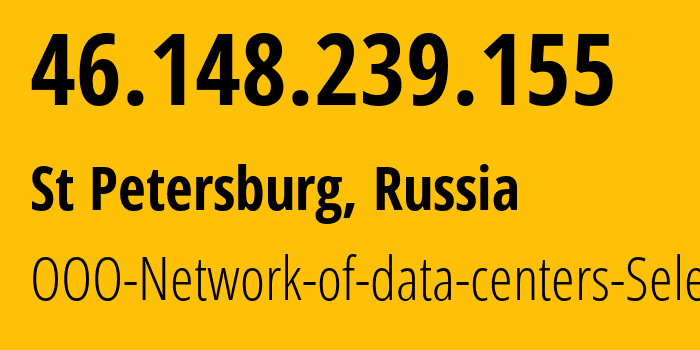 46.148.239.155

St Petersburg, Russia

OOO-Network-of-data-centers-Sele